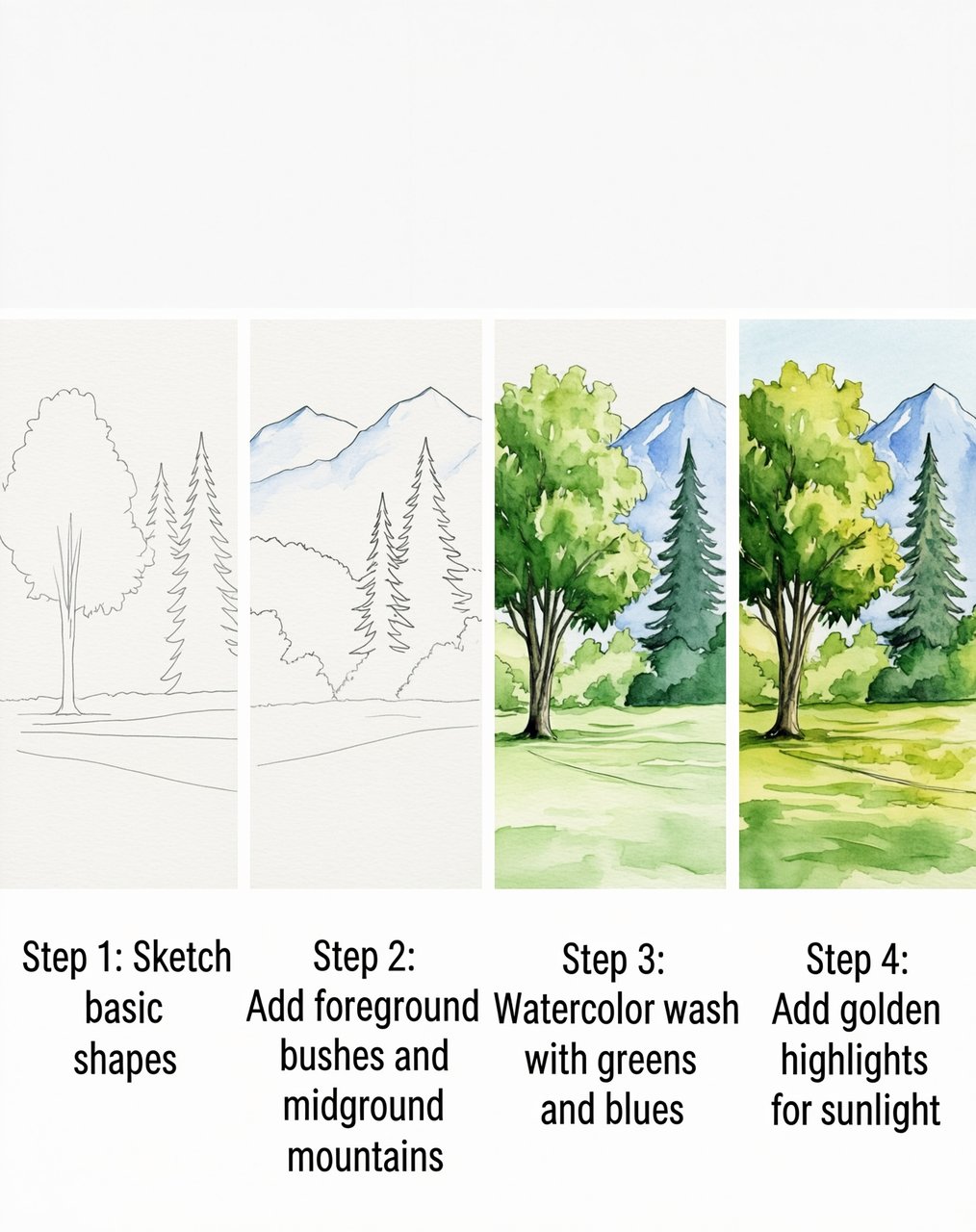 Step 1: Sketch basic shapes

Step 2: Add foreground bushes and midground mountains

Step 3: Watercolor wash with greens and blues

Step 4: Add golden highlights for sunlight